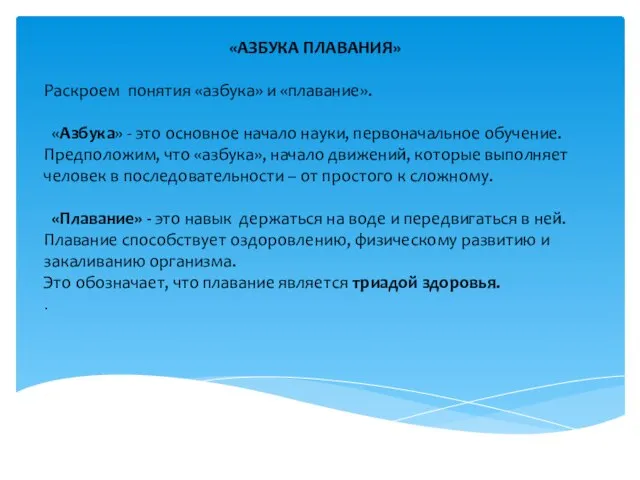 «АЗБУКА ПЛАВАНИЯ»

Раскроем понятия «азбука» и «плавание».

«Азбука» - это основное начало науки, первоначальное обучение. Предположим, что «азбука», начало движений, которые выполняет человек в последовательности – от простого к сложному.

«Плавание» - это навык держаться на воде и передвигаться в ней. Плавание способствует оздоровлению, физическому развитию и закаливанию организма.
Это обозначает, что плавание является триадой здоровья.
.